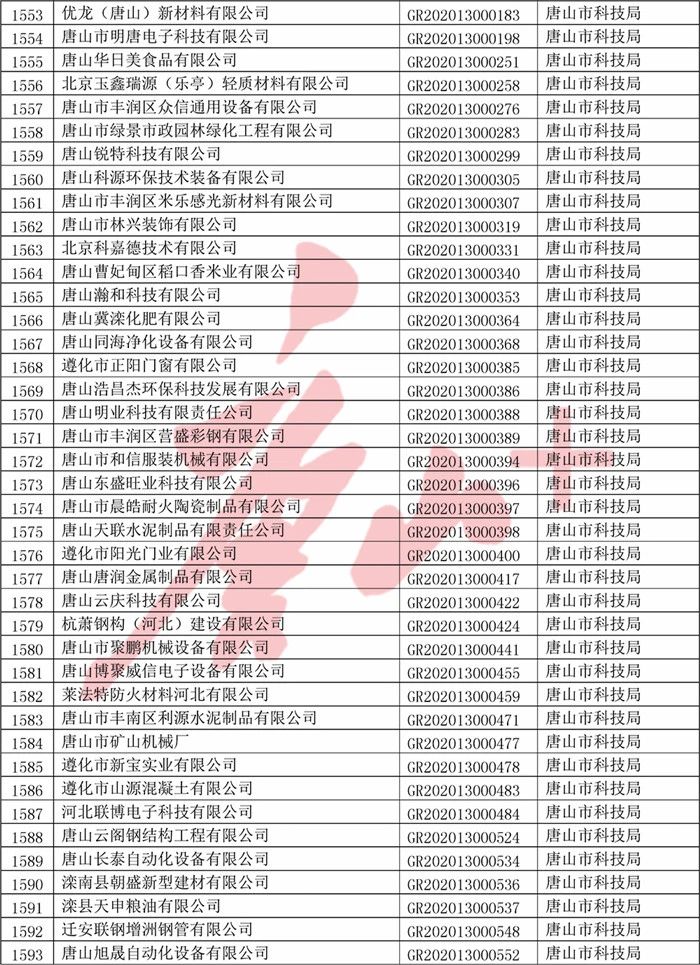 | 1553 | 优龙（唐山）新材料有限公司 | GR202013000183 | 唐山市科技局 |
|---|---|---|---|
| 1554 | 唐山市明唐电子科技有限公司 | GR202013000198 | 唐山市科技局 |
| 1555 | 唐山华日美食品有限公司 | GR202013000251 | 唐山市科技局 |
| 1556 | 北京玉鑫瑞源（乐亭）轻质材料有限公司 | GR202013000258 | 唐山市科技局 |
| 1557 | 唐山市丰润区众信通用设备有限公司 | GR202013000276 | 唐山市科技局 |
| 1558 | 唐山市绿景市政园林绿化工程有限公司 | GR202013000283 | 唐山市科技局 |
| 1559 | 唐山锐特科技有限公司 | GR202013000299 | 唐山市科技局 |
| 1560 | 唐山科源环保技术装备有限公司 | GR202013000305 | 唐山市科技局 |
| 1561 | 唐山市丰润区米乐感光新材料有限公司 | GR202013000307 | 唐山市科技局 |
| 1562 | 唐山市林兴装饰有限公司 | GR202013000319 | 唐山市科技局 |
| 1563 | 北京科嘉德技术有限公司 | GR202013000331 | 唐山市科技局 |
| 1564 | 唐山曹妃甸区稻口香米业有限公司 | GR202013000340 | 唐山市科技局 |
| 1565 | 唐山瀚和科技有限公司 | GR202013000353 | 唐山市科技局 |
| 1566 | 唐山冀滦化肥有限公司 | GR202013000364 | 唐山市科技局 |
| 1567 | 唐山同海净化设备有限公司 | GR202013000368 | 唐山市科技局 |
| 1568 | 遵化市正阳门窗有限公司 | GR202013000385 | 唐山市科技局 |
| 1569 | 唐山浩昌杰环保科技发展有限公司 | GR202013000386 | 唐山市科技局 |
| 1570 | 唐山明业科技有限责任公司 | GR202013000388 | 唐山市科技局 |
| 1571 | 唐山市丰润区营盛彩钢有限公司 | GR202013000389 | 唐山市科技局 |
| 1572 | 唐山市和信服装机械有限公司 | GR202013000394 | 唐山市科技局 |
| 1573 | 唐山东盛旺业科技有限公司 | GR202013000396 | 唐山市科技局 |
| 1574 | 唐山市晨皓耐火陶瓷制品有限公司 | GR202013000397 | 唐山市科技局 |
| 1575 | 唐山天联水泥制品有限责任公司 | GR202013000398 | 唐山市科技局 |
| 1576 | 遵化市阳光门业有限公司 | GR202013000400 | 唐山市科技局 |
| 1577 | 唐山唐润金属制品有限公司 | GR202013000417 | 唐山市科技局 |
| 1578 | 唐山云庆科技有限公司 | GR202013000422 | 唐山市科技局 |
| 1579 | 杭萧钢构（河北）建设有限公司 | GR202013000424 | 唐山市科技局 |
| 1580 | 唐山市聚鹏机械设备有限公司 | GR202013000441 | 唐山市科技局 |
| 1581 | 唐山博聚威信电子设备有限公司 | GR202013000455 | 唐山市科技局 |
| 1582 | 莱法特防火材料河北有限公司 | GR202013000459 | 唐山市科技局 |
| 1583 | 唐山市丰南区利源水泥制品有限公司 | GR202013000471 | 唐山市科技局 |
| 1584 | 唐山市矿山机械厂 | GR202013000477 | 唐山市科技局 |
| 1585 | 遵化市新宝实业有限公司 | GR202013000478 | 唐山市科技局 |
| 1586 | 遵化市山源混凝土有限公司 | GR202013000483 | 唐山市科技局 |
| 1587 | 河北联博电子科技有限公司 | GR202013000484 | 唐山市科技局 |
| 1588 | 唐山云阁钢结构工程有限公司 | GR202013000524 | 唐山市科技局 |
| 1589 | 唐山长泰自动化设备有限公司 | GR202013000534 | 唐山市科技局 |
| 1590 | 滦南县朝盛新型建材有限公司 | GR202013000536 | 唐山市科技局 |
| 1591 | 滦县天申粮油有限公司 | GR202013000537 | 唐山市科技局 |
| 1592 | 迁安联钢增洲钢管有限公司 | GR202013000548 | 唐山市科技局 |
| 1593 | 唐山旭晟自动化设备有限公司 | GR202013000552 | 唐山市科技局 |